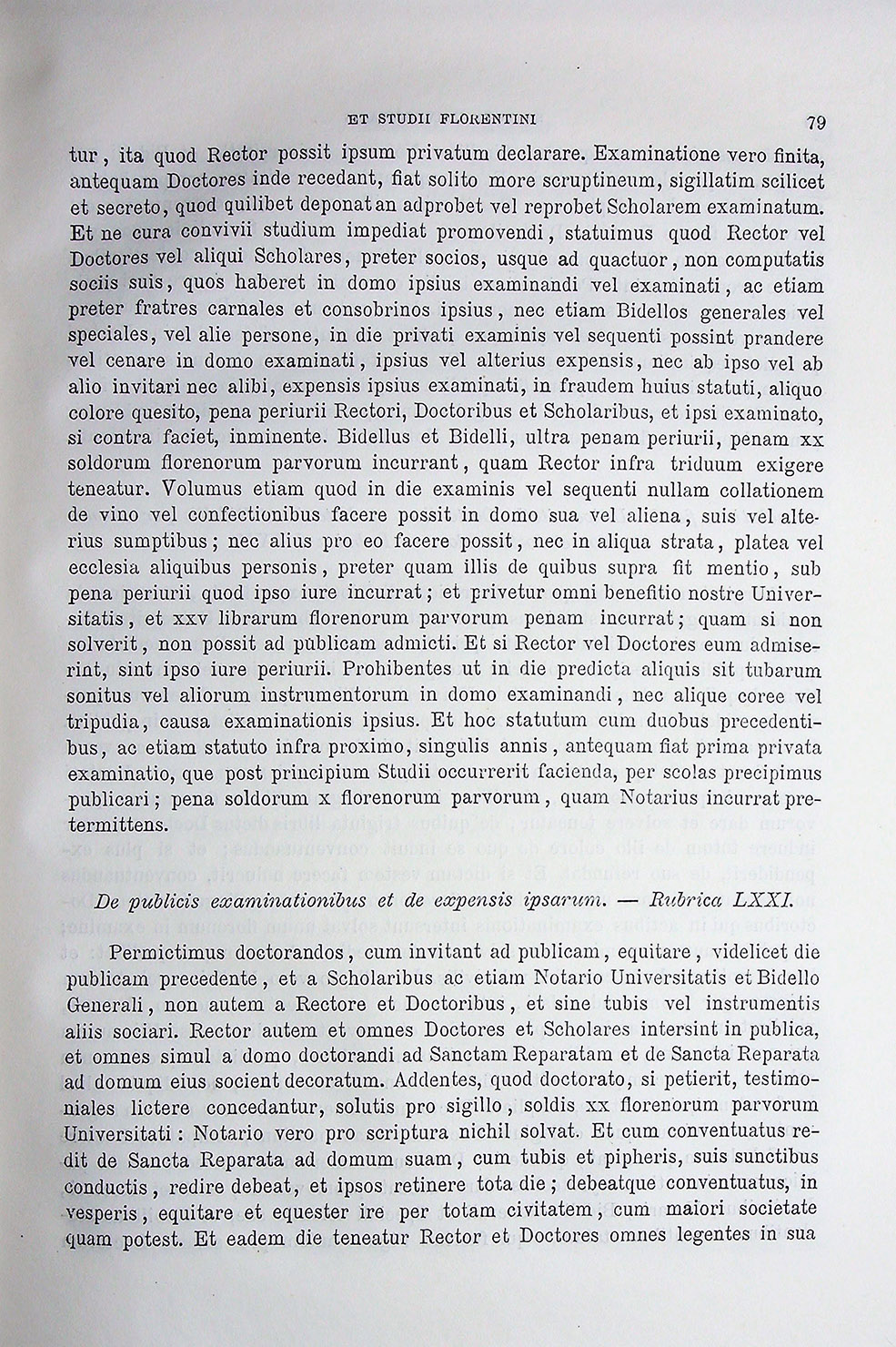 ET STUDII FLORENTINI 79

tur, ita quod Rector possit ipsum privatum declarare. Examinatione vero finita, antequam Doctores inde recedant, fiat solito more scruptineum, sigillatim scilicet et secreto, quod quilibet deponat an adprobet vel reprobet Scholarem examinatum. Et ne cura convivii studium impediat promovendi, statuimus quod Rector vel Doctores vel aliqui Scholares, preter socios, usque ad quactuor, non computatis sociis suis, quos haberet in domo ipsius examinandi vel examinati, ac etiam preter fratres carnales et consobrinos ipsius, nec etiam Bidellos generales vel speciales, vel alie persone, in die privati examinis vel sequenti possint prandere vel cenare in domo examinati, ipsius vel alterius expensis, nec ab ipso vel ab alio invitari nec alibi, expensis ipsius examinati, in fraudem huius statuti, aliquo colore quesito, pena periurii Rectori, Doctoribus et Scholaribus, et ipsi examinato, si contra faciet, inminente. Bidellus et Bidelli, ultra penam periurii, penam xx soldorum florenorum parvorum incurrant, quam Rector infra triduum exigere teneatur. Volumus etiam quod in die examinis vel sequenti nullam collationem de vino vel confectionibus facere possit in domo sua vel aliena, suis vel alterius sumptibus; nec alius pro eo facere possit, nec in aliqua strata, platea vel ecclesia aliquibus personis, preter quam illis de quibus supra fit mentio, sub pena periurii quod ipso iure incurrat; et privetur omni benefitio nostre Universitatis, et xxv librarum florenorum parvorum penam incurrat; quam si non solverit, non possit ad publicam admicti. Et si Rector vel Doctores eum admiserint, sint ipso iure periurii. Prohibentes ut in die predicta aliquis sit tubarum sonitus vel aliorum instrumentorum in domo examinandi, nec alique coree vel tripudia, causa examinationis ipsius. Et hoc statutum cum duobus precedentibus, ac etiam statuto infra proximo, singulis annis, antequam fiat prima privata examinatio, que post principium Studii occurrerit facienda, per scolas precipimus publicari; pena soldorum x florenorum parvorum, quam Notarius incurrat pretermittens.

De publicis examinationibus et de expensis ipsarum. — Rubrica LXXI.

Permictimus doctorandos, cum invitant ad publicam, equitare, videlicet die publicam precedente, et a Scholaribus ac etiam Notario Universitatis et Bidello Generali, non autem a Rectore et Doctoribus, et sine tubis vel instrumentis aliis sociari. Rector autem et omnes Doctores et Scholares intersint in publica, et omnes simul a domo doctorandi ad Sanctam Reparatam et de Sancta Reparata ad domum eius socient decoratum. Addentes, quod doctorato, si petierit, testimoniales lictere concedantur, solutis pro sigillo, soldis xx florenorum parvorum Universitati: Notario vero pro scriptura nichil solvat. Et cum conventuatus redit de Sancta Reparata ad domum suam, cum tubis et pipheris, suis sunctibus conductis, redire debeat, et ipsos retinere tota die; debeatque conventuatus, in vesperis, equitare et equester ire per totam civitatem, cum maiori societate quam potest. Et eadem die teneatur Rector et Doctores omnes legentes in sua